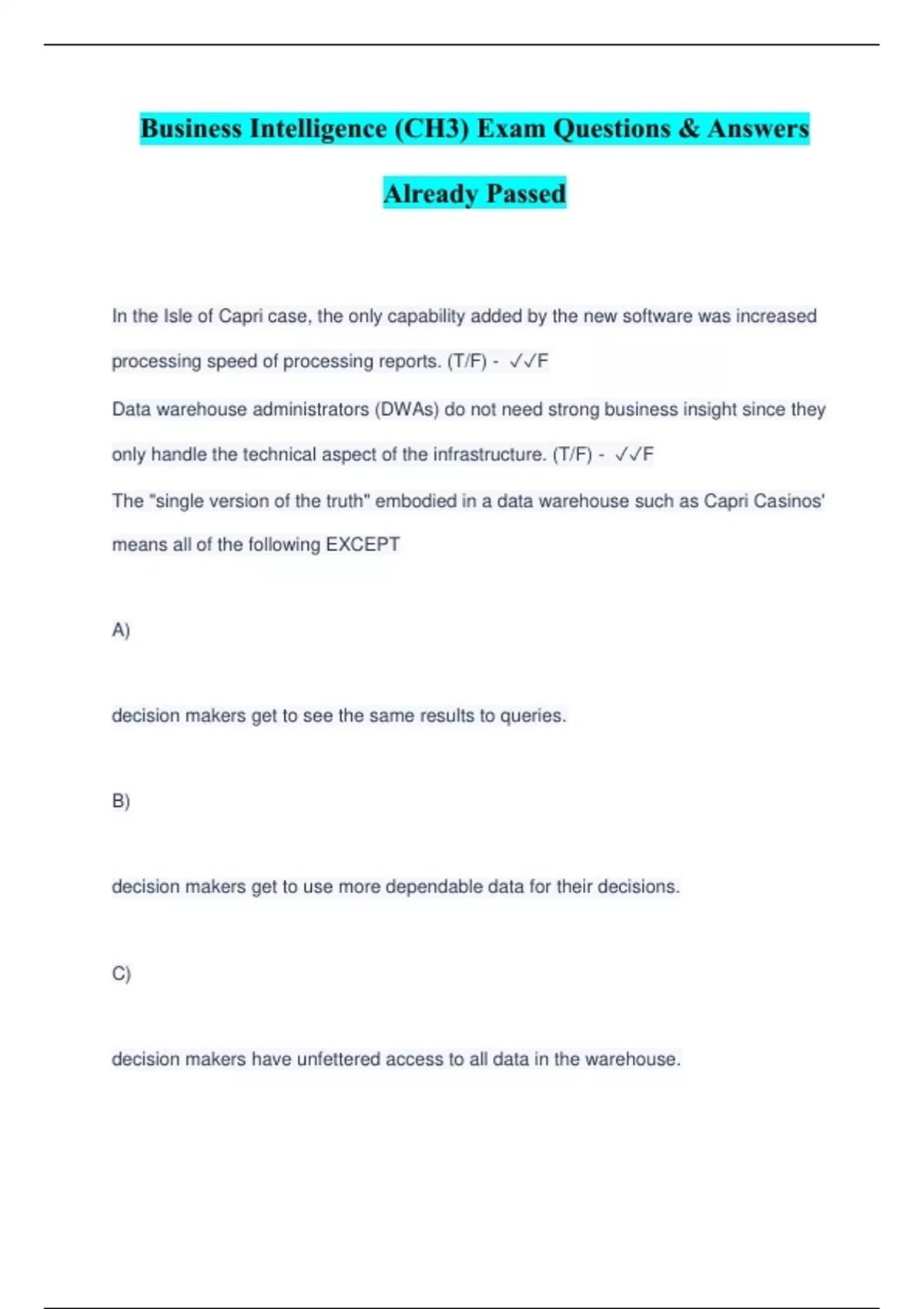 Business Intelligence (CH3) Exam Questions & Answers Already Passed

In the Isle of Capri case, the only capability added by the new software was increased processing speed of processing reports. (T/F) - ✓✓F

Data warehouse administrators (DWAs) do not need strong business insight since they only handle the technical aspect of the infrastructure. (T/F) - ✓✓F

The "single version of the truth" embodied in a data warehouse such as Capri Casinos' means all of the following EXCEPT

A)

decision makers get to see the same results to queries.

B)

decision makers get to use more dependable data for their decisions.

C)

decision makers have unfettered access to all data in the warehouse.